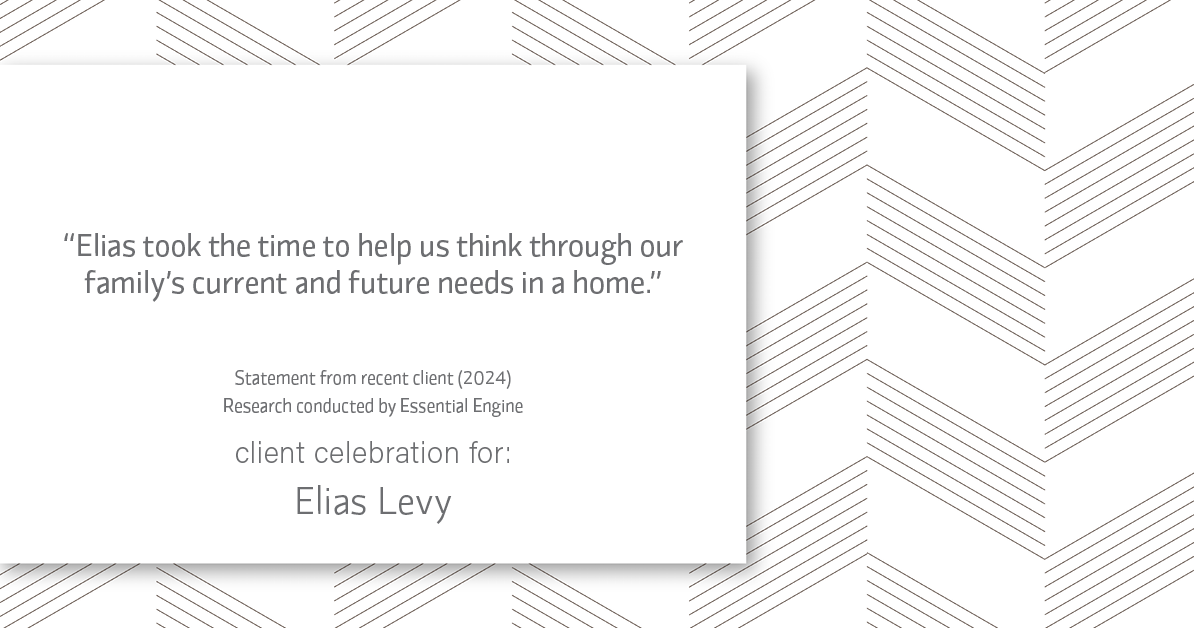 “Elias took the time to help us think through our family’s current and future needs in a home.”

Statement from recent client (2024)
Research conducted by Essential Engine

client celebration for:

Elias Levy